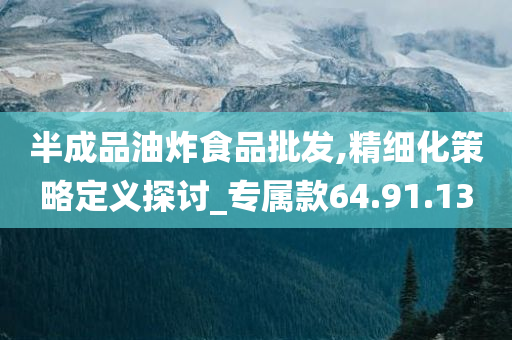 半成品油炸食品批发,精细化策略定义探讨_专属款64.91.13